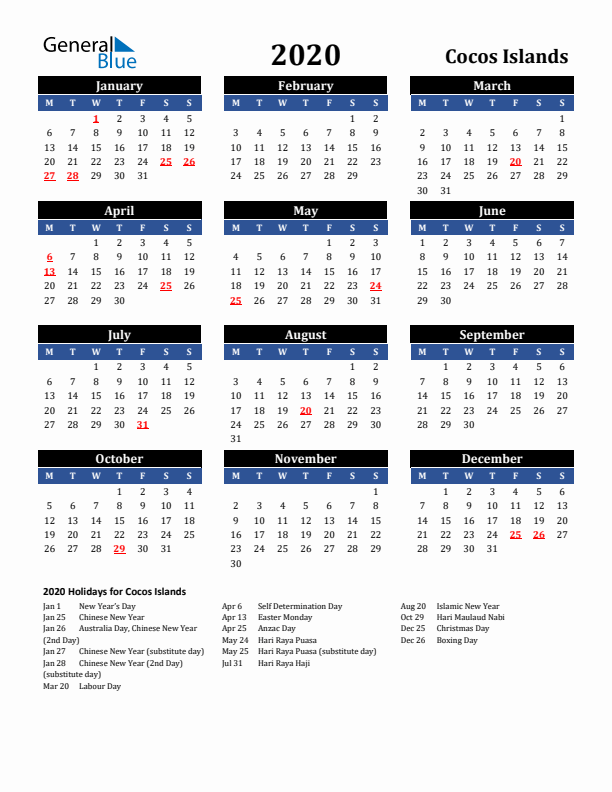 General Blue

2020

Cocos Islands

January

| M | T | W | T | F | S | S |
|---|---|---|---|---|---|---|
| | | 1 | 2 | 3 | 4 | 5 |
| 6 | 7 | 8 | 9 | 10 | 11 | 12 |
| 13 | 14 | 15 | 16 | 17 | 18 | 19 |
| 20 | 21 | 22 | 23 | 24 | 25 | 26 |
| 27 | 28 | 29 | 30 | 31 | | |

February

| M | T | W | T | F | S | S |
|---|---|---|---|---|---|---|
| | | | | | 1 | 2 |
| 3 | 4 | 5 | 6 | 7 | 8 | 9 |
| 10 | 11 | 12 | 13 | 14 | 15 | 16 |
| 17 | 18 | 19 | 20 | 21 | 22 | 23 |
| 24 | 25 | 26 | 27 | 28 | 29 | |

March

| M | T | W | T | F | S | S |
|---|---|---|---|---|---|---|
| | | | | | | 1 |
| 2 | 3 | 4 | 5 | 6 | 7 | 8 |
| 9 | 10 | 11 | 12 | 13 | 14 | 15 |
| 16 | 17 | 18 | 19 | 20 | 21 | 22 |
| 23 | 24 | 25 | 26 | 27 | 28 | 29 |
| 30 | 31 | | | | | |

April

| M | T | W | T | F | S | S |
|---|---|---|---|---|---|---|
| | | 1 | 2 | 3 | 4 | 5 |
| 6 | 7 | 8 | 9 | 10 | 11 | 12 |
| 13 | 14 | 15 | 16 | 17 | 18 | 19 |
| 20 | 21 | 22 | 23 | 24 | 25 | 26 |
| 27 | 28 | 29 | 30 | | | |

May

| M | T | W | T | F | S | S |
|---|---|---|---|---|---|---|
| | | | | 1 | 2 | 3 |
| 4 | 5 | 6 | 7 | 8 | 9 | 10 |
| 11 | 12 | 13 | 14 | 15 | 16 | 17 |
| 18 | 19 | 20 | 21 | 22 | 23 | 24 |
| 25 | 26 | 27 | 28 | 29 | 30 | 31 |

June

| M | T | W | T | F | S | S |
|---|---|---|---|---|---|---|
| 1 | 2 | 3 | 4 | 5 | 6 | 7 |
| 8 | 9 | 10 | 11 | 12 | 13 | 14 |
| 15 | 16 | 17 | 18 | 19 | 20 | 21 |
| 22 | 23 | 24 | 25 | 26 | 27 | 28 |
| 29 | 30 | | | | | |

July

| M | T | W | T | F | S | S |
|---|---|---|---|---|---|---|
| | | 1 | 2 | 3 | 4 | 5 |
| 6 | 7 | 8 | 9 | 10 | 11 | 12 |
| 13 | 14 | 15 | 16 | 17 | 18 | 19 |
| 20 | 21 | 22 | 23 | 24 | 25 | 26 |
| 27 | 28 | 29 | 30 | 31 | | |

August

| M | T | W | T | F | S | S |
|---|---|---|---|---|---|---|
| | | | | | 1 | 2 |
| 3 | 4 | 5 | 6 | 7 | 8 | 9 |
| 10 | 11 | 12 | 13 | 14 | 15 | 16 |
| 17 | 18 | 19 | 20 | 21 | 22 | 23 |
| 24 | 25 | 26 | 27 | 28 | 29 | 30 |
| 31 | | | | | | |

September

| M | T | W | T | F | S | S |
|---|---|---|---|---|---|---|
| | 1 | 2 | 3 | 4 | 5 | 6 |
| 7 | 8 | 9 | 10 | 11 | 12 | 13 |
| 14 | 15 | 16 | 17 | 18 | 19 | 20 |
| 21 | 22 | 23 | 24 | 25 | 26 | 27 |
| 28 | 29 | 30 | | | | |

October

| M | T | W | T | F | S | S |
|---|---|---|---|---|---|---|
| | | | 1 | 2 | 3 | 4 |
| 5 | 6 | 7 | 8 | 9 | 10 | 11 |
| 12 | 13 | 14 | 15 | 16 | 17 | 18 |
| 19 | 20 | 21 | 22 | 23 | 24 | 25 |
| 26 | 27 | 28 | 29 | 30 | 31 | |

November

| M | T | W | T | F | S | S |
|---|---|---|---|---|---|---|
| | | | | | | 1 |
| 2 | 3 | 4 | 5 | 6 | 7 | 8 |
| 9 | 10 | 11 | 12 | 13 | 14 | 15 |
| 16 | 17 | 18 | 19 | 20 | 21 | 22 |
| 23 | 24 | 25 | 26 | 27 | 28 | 29 |
| 30 | | | | | | |

December

| M | T | W | T | F | S | S |
|---|---|---|---|---|---|---|
| | 1 | 2 | 3 | 4 | 5 | 6 |
| 7 | 8 | 9 | 10 | 11 | 12 | 13 |
| 14 | 15 | 16 | 17 | 18 | 19 | 20 |
| 21 | 22 | 23 | 24 | 25 | 26 | 27 |
| 28 | 29 | 30 | 31 | | | |

2020 Holidays for Cocos Islands

Jan 1 New Year's Day
Jan 25 Chinese New Year
Jan 26 Australia Day, Chinese New Year (2nd Day)
Jan 27 Chinese New Year (substitute day)
Jan 28 Chinese New Year (2nd Day) (substitute day)
Mar 20 Labour Day

Apr 6 Self Determination Day
Apr 13 Easter Monday
Apr 25 Anzac Day
May 24 Hari Raya Puasa
May 25 Hari Raya Puasa (substitute day)
Jul 31 Hari Raya Haji

Aug 20 Islamic New Year
Oct 29 Hari Maulaud Nabi
Dec 25 Christmas Day
Dec 26 Boxing Day